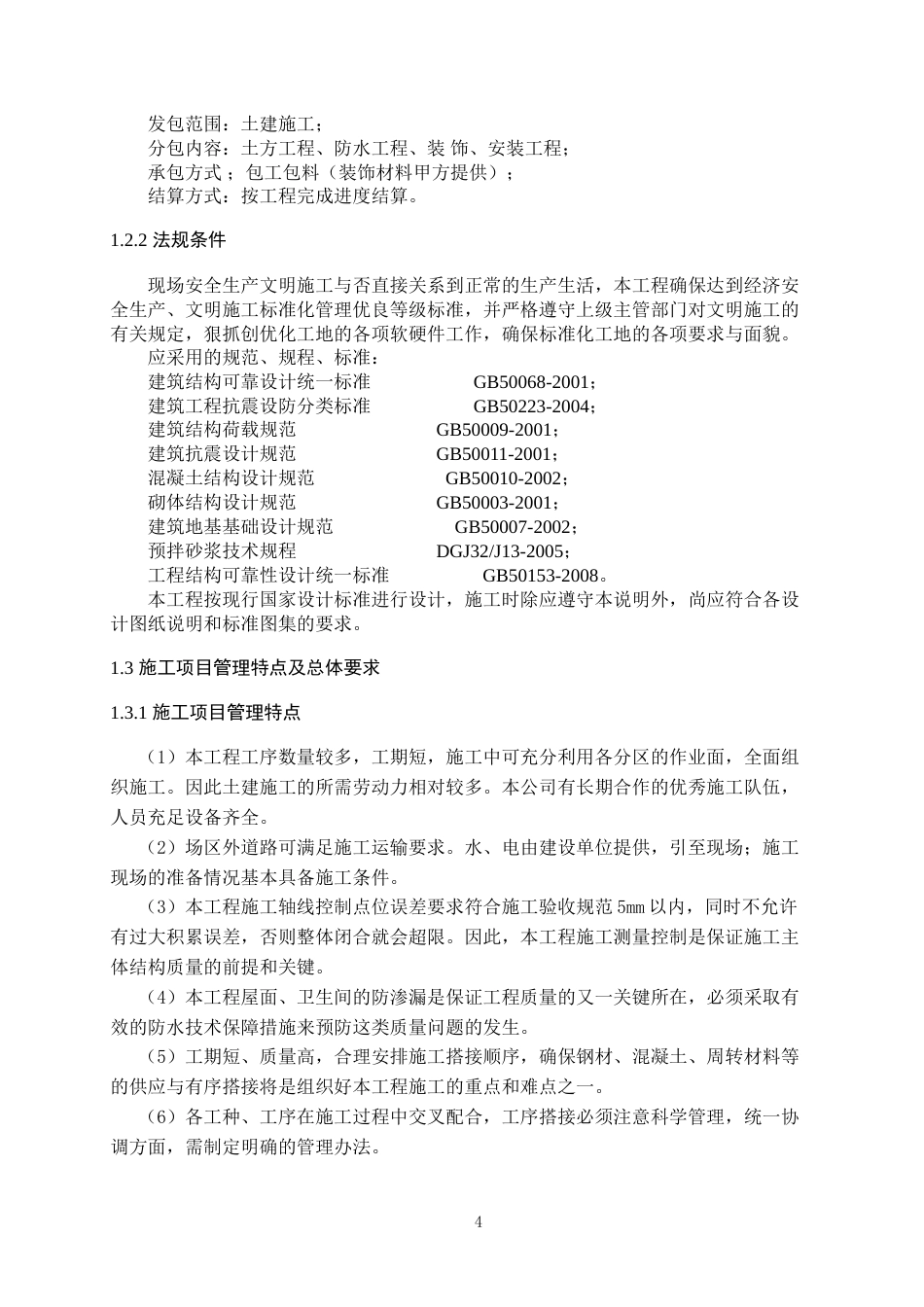 发包范围：土建施工；
分包内容：土方工程、防水工程、装 饰、安装工程；
承包方式；包工包料（装饰材料甲方提供）；
结算方式：按工程完成进度结算。

1.2.2 法规条件

现场安全生产文明施工与否直接关系到正常的生产生活，本工程确保达到经济安全生产、文明施工标准化管理优良等级标准，并严格遵守上级主管部门对文明施工的有关规定，狠抓创优化工地的各项软硬件工作，确保标准化工地的各项要求与面貌。
应采用的规范、规程、标准：
建筑结构可靠设计统一标准 GB50068-2001；
建筑工程抗震设防分类标准 GB50223-2004；
建筑结构荷载规范 GB50009-2001；
建筑抗震设计规范 GB50011-2001；
混凝土结构设计规范 GB50010-2002；
砌体结构设计规范 GB50003-2001；
建筑地基基础设计规范 GB50007-2002；
预拌砂浆技术规程 DGJ32/J13-2005；
工程结构可靠性设计统一标准 GB50153-2008。
本工程按现行国家设计标准进行设计，施工时除应遵守本说明外，尚应符合各设计图纸说明和标准图集的要求。

1.3 施工项目管理特点及总体要求

1.3.1 施工项目管理特点

（1）本工程工序数量较多，工期短，施工中可充分利用各分区的作业面，全面组织施工。因此土建施工的所需劳动力相对较多。本公司有长期合作的优秀施工队伍，人员充足设备齐全。

（2）场区外道路可满足施工运输要求。水、电由建设单位提供，引至现场；施工现场的准备情况基本具备施工条件。

（3）本工程施工轴线控制点位误差要求符合施工验收规范 5㎜ 以内，同时不允许有过大积累误差，否则整体闭合就会超限。因此，本工程施工测量控制是保证施工主体结构质量的前提和关键。

（4）本工程屋面、卫生间的防渗漏是保证工程质量的又一关键所在，必须采取有效的防水技术保障措施来预防这类质量问题的发生。

（5）工期短、质量高，合理安排施工搭接顺序，确保钢材、混凝土、周转材料等的供应与有序搭接将是组织好本工程施工的重点和难点之一。

（6）各工种、工序在施工过程中交叉配合，工序搭接必须注意科学管理，统一协调方面，需制定明确的管理办法。

4